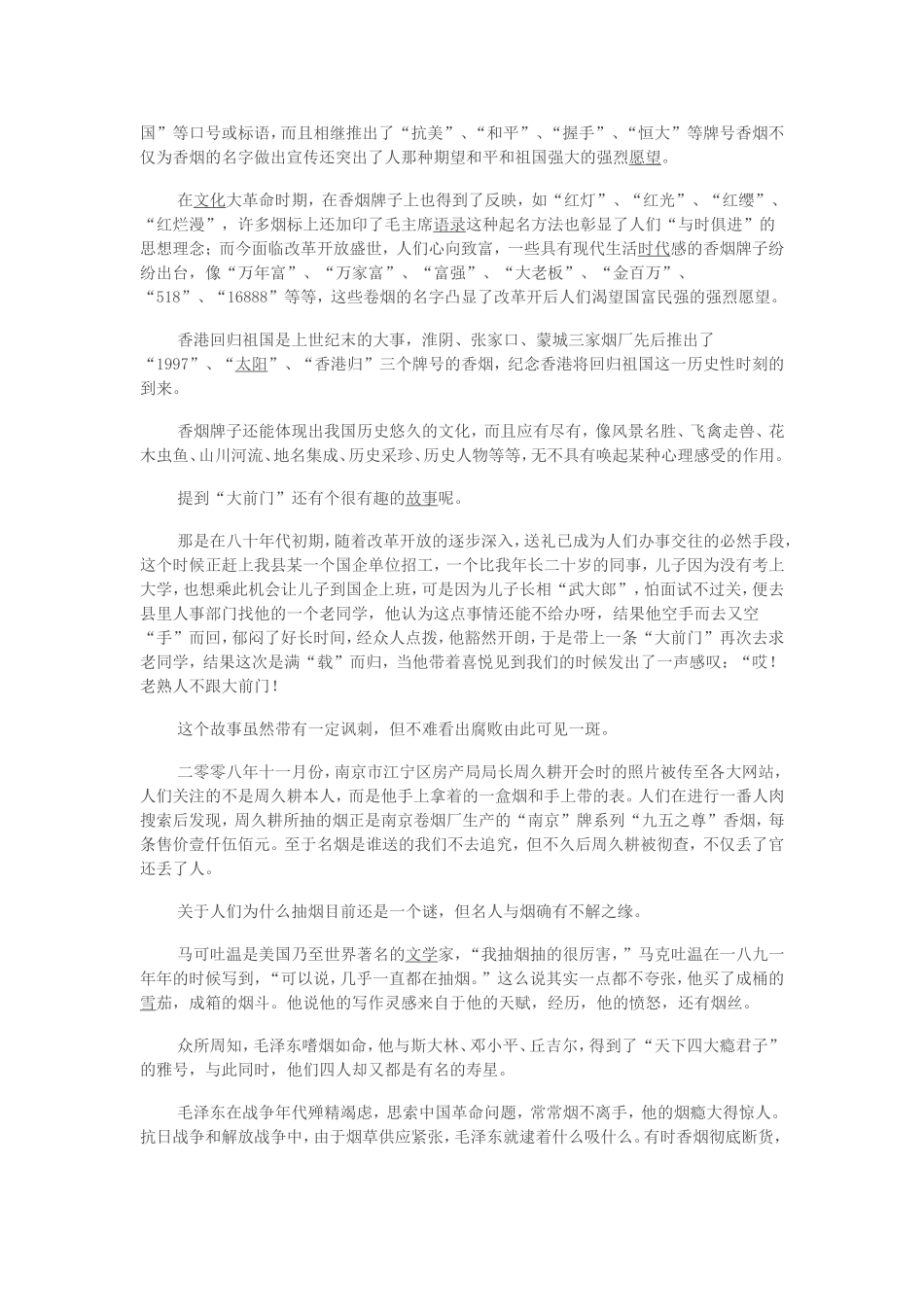 国”等口号或标语，而且相继推出了“抗美”、“和平”、“握手”、“恒大”等牌号香烟不仅为香烟的名字做出宣传还突出了人那种期望和平和祖国强大的强烈愿望。

在文化大革命时期，在香烟牌子上也得到了反映，如“红灯”、“红光”、“红缨”、“红烂漫”，许多烟标上还加印了毛主席语录这种起名方法也彰显了人们“与时俱进”的思想理念；而今面临改革开放盛世，人们心向致富，一些具有现代生活时代感的香烟牌子纷纷出台，像“万年富”、“万家富”、“富强”、“大老板”、“金百万”、“518”、“16888”等等，这些卷烟的名字凸显了改革开后人们渴望国富民强的强烈愿望。

香港回归祖国是上世纪末的大事，淮阴、张家口、蒙城三家烟厂先后推出了“1997”、“太阳”、“香港归”三个牌号的香烟，纪念香港将回归祖国这一历史性时刻的到来。

香烟牌子还能体现出我国历史悠久的文化，而且应有尽有，像风景名胜、飞禽走兽、花木虫鱼、山川河流、地名集成、历史采珍、历史人物等等，无不具有唤起某种心理感受的作用。

提到“大前门”还有个很有趣的故事呢。

那是在八十年代初期，随着改革开放的逐步深入，送礼已成为人们办事交往的必然手段，这个时候正赶上我县某一个国企单位招工，一个比我年长二十岁的同事，儿子因为没有考上大学，也想乘此机会让儿子到国企上班，可是因为儿子长相“武大郎”，怕面试不过关，便去县里人事部门找他的一个老同学，他认为这点事情还能不给办呀，结果他空手而去又空“手”而回，郁闷了好长时间，经众人点拨，他豁然开朗，于是带上一条“大前门”再次去求老同学，结果这次是满“载”而归，当他带着喜悦见到我们的时候发出了一声感叹：“哎！老熟人不跟大前门！

这个故事虽然带有一定讽刺，但不难看出腐败由此可见一斑。

二零零八年十一月份，南京市江宁区房产局局长周久耕开会时的照片被传至各大网站，人们关注的不是周久耕本人，而是他手上拿着的一盒烟和手上带的表。人们在进行一番人肉搜索后发现，周久耕所抽的烟正是南京卷烟厂生产的“南京”牌系列“九五之尊”香烟，每条售价壹仟伍佰元。至于名烟是谁送的我们不去追究，但不久后周久耕被彻查，不仅丢了官还丢了人。

关于人们为什么抽烟目前还是一个谜，但名人与烟确有不解之缘。

马可吐温是美国乃至世界著名的文学家，“我抽烟抽的很厉害，”马克吐温在一八九一年年的时候写到，“可以说，几乎一直都在抽烟。”这么说其实一点都不夸张，他买了成桶的雪茄，成箱的烟斗。他说他的写作灵感来自于他的天赋，经历，他的愤怒，还有烟丝。

众所周知，毛泽东嗜烟如命，他与斯大林、邓小平、丘吉尔，得到了“天下四大瘾君子”的雅号，与此同时，他们四人却又都是有名的寿星。

毛泽东在战争年代殚精竭虑，思索中国革命问题，常常烟不离手，他的烟瘾大得惊人。抗日战争和解放战争中，由于烟草供应紧张，毛泽东就逮着什么吸什么。有时香烟彻底断货，